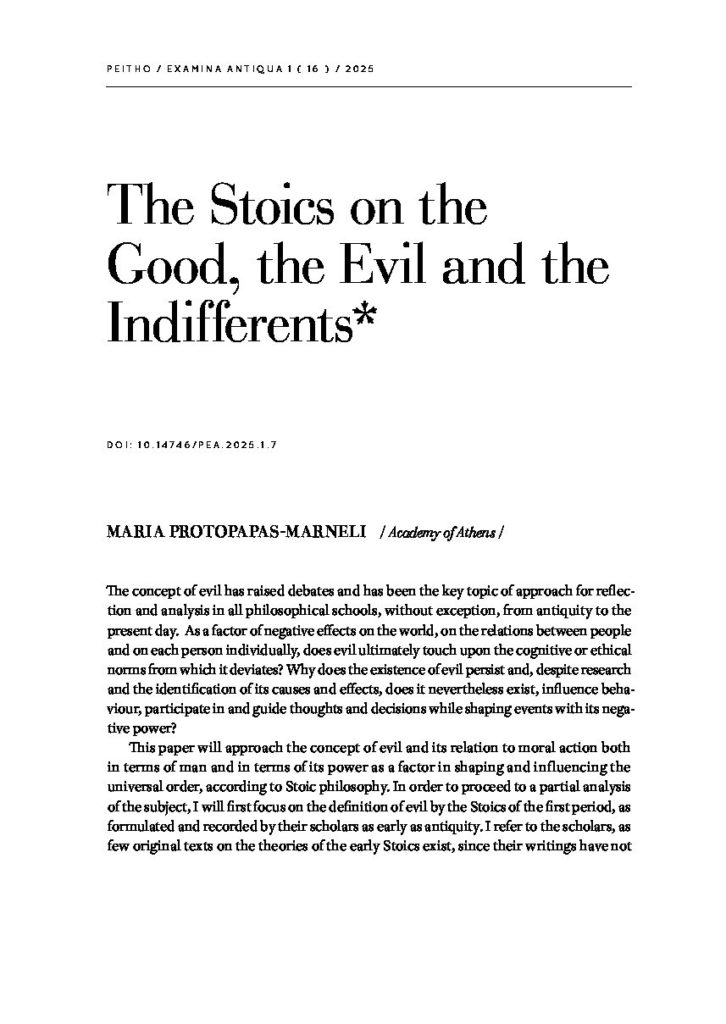 PEITHO / EXAMINA ANTIQUA 1 ( 16 ) / 2025

The Stoics on the Good, the Evil and the Indifferents*

DOI: 10.14746/PEA.2025.1.7

MARIA PROTOPAPAS-MARNELI / Academy of Athens /

The concept of evil has raised debates and has been the key topic of approach for reflection and analysis in all philosophical schools, without exception, from antiquity to the present day. As a factor of negative effects on the world, on the relations between people and on each person individually, does evil ultimately touch upon the cognitive or ethical norms from which it deviates? Why does the existence of evil persist and, despite research and the identification of its causes and effects, does it nevertheless exist, influence behaviour, participate in and guide thoughts and decisions while shaping events with its negative power?

This paper will approach the concept of evil and its relation to moral action both in terms of man and in terms of its power as a factor in shaping and influencing the universal order, according to Stoic philosophy. In order to proceed to a partial analysis of the subject, I will first focus on the definition of evil by the Stoics of the first period, as formulated and recorded by their scholars as early as antiquity. I refer to the scholars, as few original texts on the theories of the early Stoics exist, since their writings have not